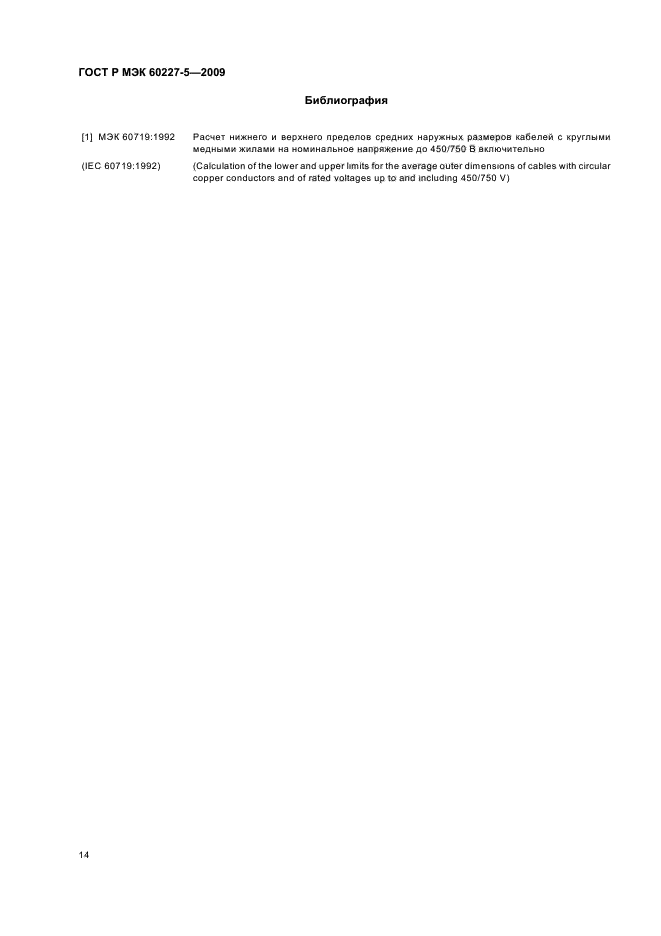 ГОСТ Р МЭК 60227-5—2009

Библиография

[1] МЭК 60719:1992 Расчет нижнего и верхнего пределов средних наружных размеров кабелей с круглыми медными жилами на номинальное напряжение до 450/750 В включительно

(IEC 60719:1992) (Calculation of the lower and upper limits for the average outer dimensions of cables with circular copper conductors and of rated voltages up to and including 450/750 V)

14